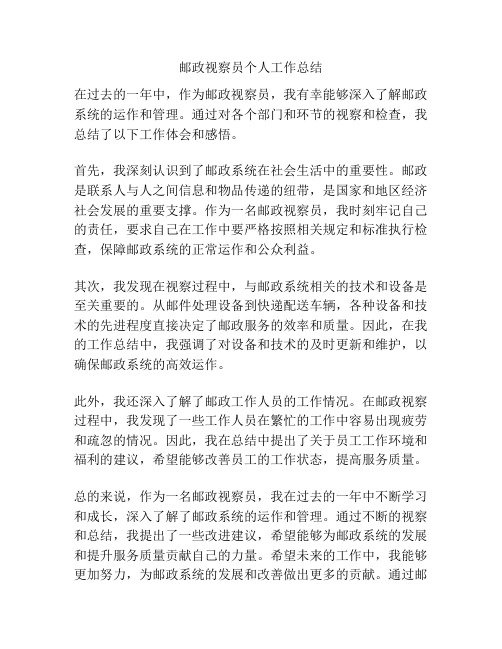 邮政视察员个人工作总结

在过去的一年中，作为邮政视察员，我有幸能够深入了解邮政系统的运作和管理。通过对各个部门和环节的视察和检查，我总结了以下工作体会和感悟。

首先，我深刻认识到了邮政系统在社会生活中的重要性。邮政是联系人与人之间信息和物品传递的纽带，是国家和地区经济社会发展的重要支撑。作为一名邮政视察员，我时刻牢记自己的责任，要求自己在工作中要严格按照相关规定和标准执行检查，保障邮政系统的正常运作和公众利益。

其次，我发现在视察过程中，与邮政系统相关的技术和设备是至关重要的。从邮件处理设备到快递配送车辆，各种设备和技术的先进程度直接决定了邮政服务的效率和质量。因此，在我的工作总结中，我强调了对设备和技术的及时更新和维护，以确保邮政系统的高效运作。

此外，我还深入了解了邮政工作人员的工作情况。在邮政视察过程中，我发现了一些工作人员在繁忙的工作中容易出现疲劳和疏忽的情况。因此，我在总结中提出了关于员工工作环境和福利的建议，希望能够改善员工的工作状态，提高服务质量。

总的来说，作为一名邮政视察员，我在过去的一年中不断学习和成长，深入了解了邮政系统的运作和管理。通过不断的视察和总结，我提出了一些改进建议，希望能够为邮政系统的发展和提升服务质量贡献自己的力量。希望未来的工作中，我能够更加努力，为邮政系统的发展和改善做出更多的贡献。通过邮